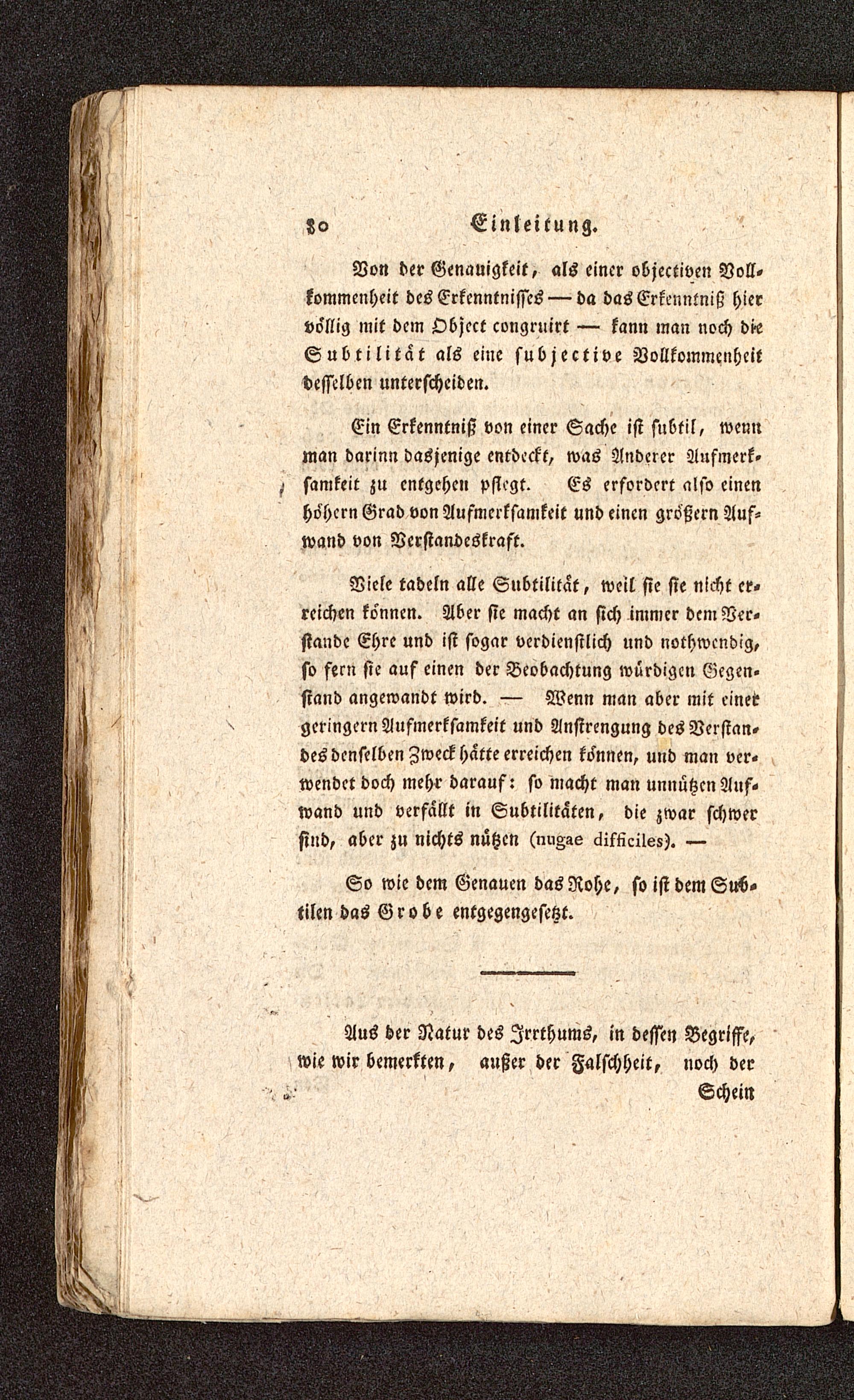 80 Einleitung.

Von der Genauigkeit, als einer objectiven Vollkommenheit des Erkenntnisses — da das Erkenntniß hier völlig mit dem Object congruirt — kann man noch die Subtilität als eine subjective Vollkommenheit desselben unterscheiden.

Ein Erkenntniß von einer Sache ist subtil, wenn man darinn dasjenige entdeckt, was Anderer Aufmerksamkeit zu entgehen pflegt. Es erfordert also einen höhern Grad von Aufmerksamkeit und einen größern Aufwand von Verstandeskraft.

Viele tadeln alle Subtilität, weil sie sie nicht erreichen können. Aber sie macht an sich immer dem Verstande Ehre und ist sogar verdienstlich und nothwendig, so fern sie auf einen der Beobachtung würdigen Gegenstand angewandt wird. — Wenn man aber mit einer geringern Aufmerksamkeit und Anstrengung des Verstandes denselben Zweck hätte erreichen können, und man verwendet doch mehr darauf: so macht man unnützen Aufwand und verfällt in Subtilitäten, die zwar schwer sind, aber zu nichts nützen (nugae difficiles). —

So wie dem Genauen das Rohe, so ist dem Subtilen das Grobe entgegengesetzt.

Aus der Natur des Irrthums, in dessen Begriffe, wie wir bemerkten, außer der Falschheit, noch der Schein